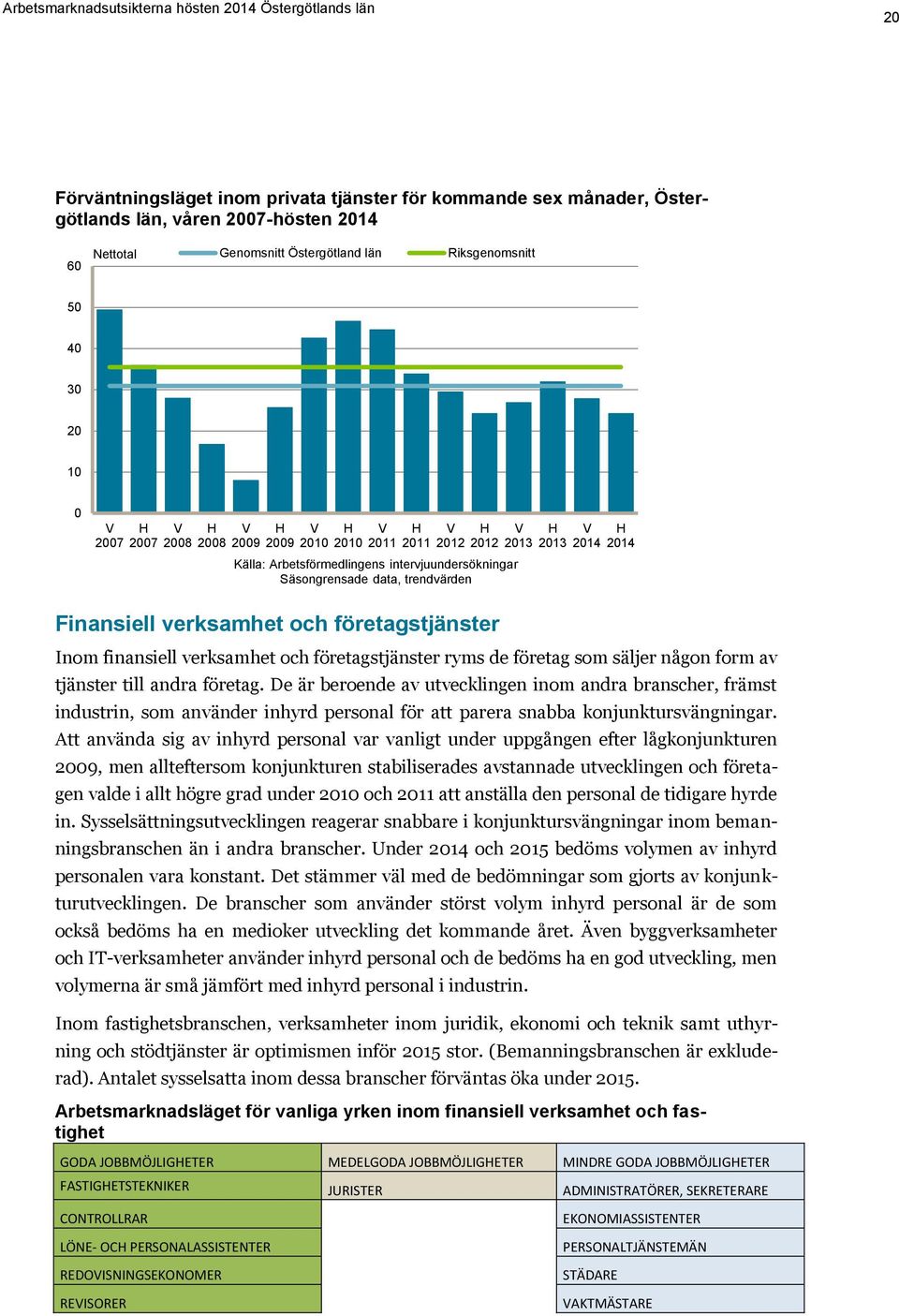 Arbetsmarknadsutsikterna hösten 2014 Östergötlands län

20

Förväntningsläget inom privata tjänster för kommande sex månader, Östergötlands län, våren 2007-hösten 2014

Nettotal

Genomsnitt Östergötland län

Riksgenomsnitt

60
50
40
30
20
10
0

V 2007 H 2007 V 2008 H 2008 V 2009 H 2009 V 2010 H 2010 V 2011 H 2011 V 2012 H 2012 V 2013 H 2013 V 2014 H 2014

Källa: Arbetsförmedlingens intervjuundersökningar
Säsongrensade data, trendvärden

Finansiell verksamhet och företagstjänster

Inom finansiell verksamhet och företagstjänster ryms de företag som säljer någon form av tjänster till andra företag. De är beroende av utvecklingen inom andra branscher, främst industrin, som använder inhyrd personal för att parera snabba konjunktursvängningar. Att använda sig av inhyrd personal var vanligt under uppgången efter lågkonjunkturen 2009, men allteftersom konjunkturen stabiliserades avstannade utvecklingen och företagen valde i allt högre grad under 2010 och 2011 att anställa den personal de tidigare hyrde in. Sysselsättningsutvecklingen reagerar snabbare i konjunktursvängningar inom bemanningsbranschen än i andra branscher. Under 2014 och 2015 bedöms volymen av inhyrd personalen vara konstant. Det stämmer väl med de bedömningar som gjorts av konjunkturutvecklingen. De branscher som använder störst volym inhyrd personal är de som också bedöms ha en medioker utveckling det kommande året. Även byggverksamheter och IT-verksamheter använder inhyrd personal och de bedöms ha en god utveckling, men volymerna är små jämfört med inhyrd personal i industrin.

Inom fastighetsbranschen, verksamheter inom juridik, ekonomi och teknik samt uthyrning och stödtjänster är optimismen inför 2015 stor. (Bemanningsbranschen är exkluderad). Antalet sysselsatta inom dessa branscher förväntas öka under 2015.

Arbetsmarknadsläget för vanliga yrken inom finansiell verksamhet och fastighet

| GODA JOBBMÖJLIGHETER | MEDELGODA JOBBMÖJLIGHETER | MINDRE GODA JOBBMÖJLIGHETER |
|---|---|---|
| FASTIGHETSTEKNIKER | JURISTER | ADMINISTRATÖRER, SEKRETERARE |
| CONTROLLRAR | | EKONOMIASSISTENTER |
| LÖNE- OCH PERSONALASSISTENTER | | PERSONALTJÄNSTEMÄN |
| REDOVISNINGSEKONOMER | | STÄDARE |
| REVISORER | | VAKTMÄSTARE |